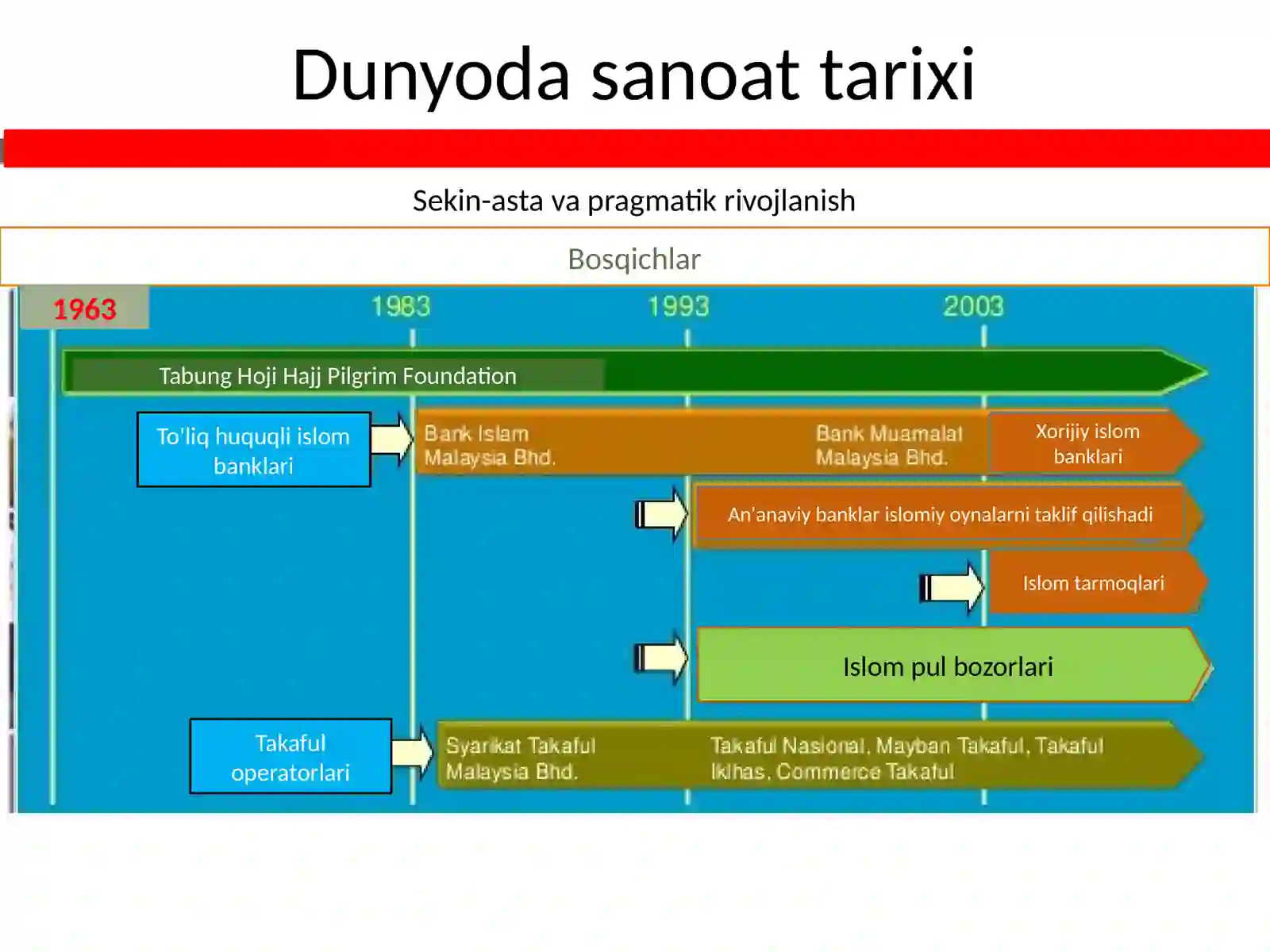 Dunyoda sanoat tarixi

Sekin-asta va pragmatik rivojlanish

Bosqichlar

1963

1983

1993

2003

Tabung Hoji Hajj Pilgrim Foundation

To'liq huquqli islom banklari

Bank Islam Malaysia Bhd.

Bank Muamalat Malaysia Bhd.

Xorijiy islom banklari

An'anaviy banklar islomiy oynalarni taklif qilishadi

Islom tarmoqlari

Islom pul bozorlari

Takaful operatorlari

Syarikat Takaful Malaysia Bhd.

Takaful Nasional, Mayban Takaful, Takaful Ikhlas, Commerce Takaful